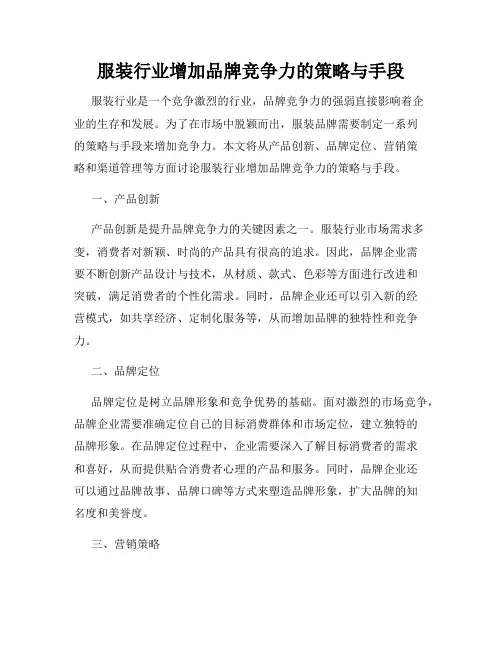 服装行业增加品牌竞争力的策略与手段

服装行业是一个竞争激烈的行业，品牌竞争力的强弱直接影响着企业的生存和发展。为了在市场中脱颖而出，服装品牌需要制定一系列的策略与手段来增加竞争力。本文将从产品创新、品牌定位、营销策略和渠道管理等方面讨论服装行业增加品牌竞争力的策略与手段。

一、产品创新

产品创新是提升品牌竞争力的关键因素之一。服装行业市场需求多变，消费者对新颖、时尚的产品具有很高的追求。因此，品牌企业需要不断创新产品设计与技术，从材质、款式、色彩等方面进行改进和突破，满足消费者的个性化需求。同时，品牌企业还可以引入新的经营模式，如共享经济、定制化服务等，从而增加品牌的独特性和竞争力。

二、品牌定位

品牌定位是树立品牌形象和竞争优势的基础。面对激烈的市场竞争，品牌企业需要准确定位自己的目标消费群体和市场定位，建立独特的品牌形象。在品牌定位过程中，企业需要深入了解目标消费者的需求和喜好，从而提供贴合消费者心理的产品和服务。同时，品牌企业还可以通过品牌故事、品牌口碑等方式来塑造品牌形象，扩大品牌的知名度和美誉度。

三、营销策略